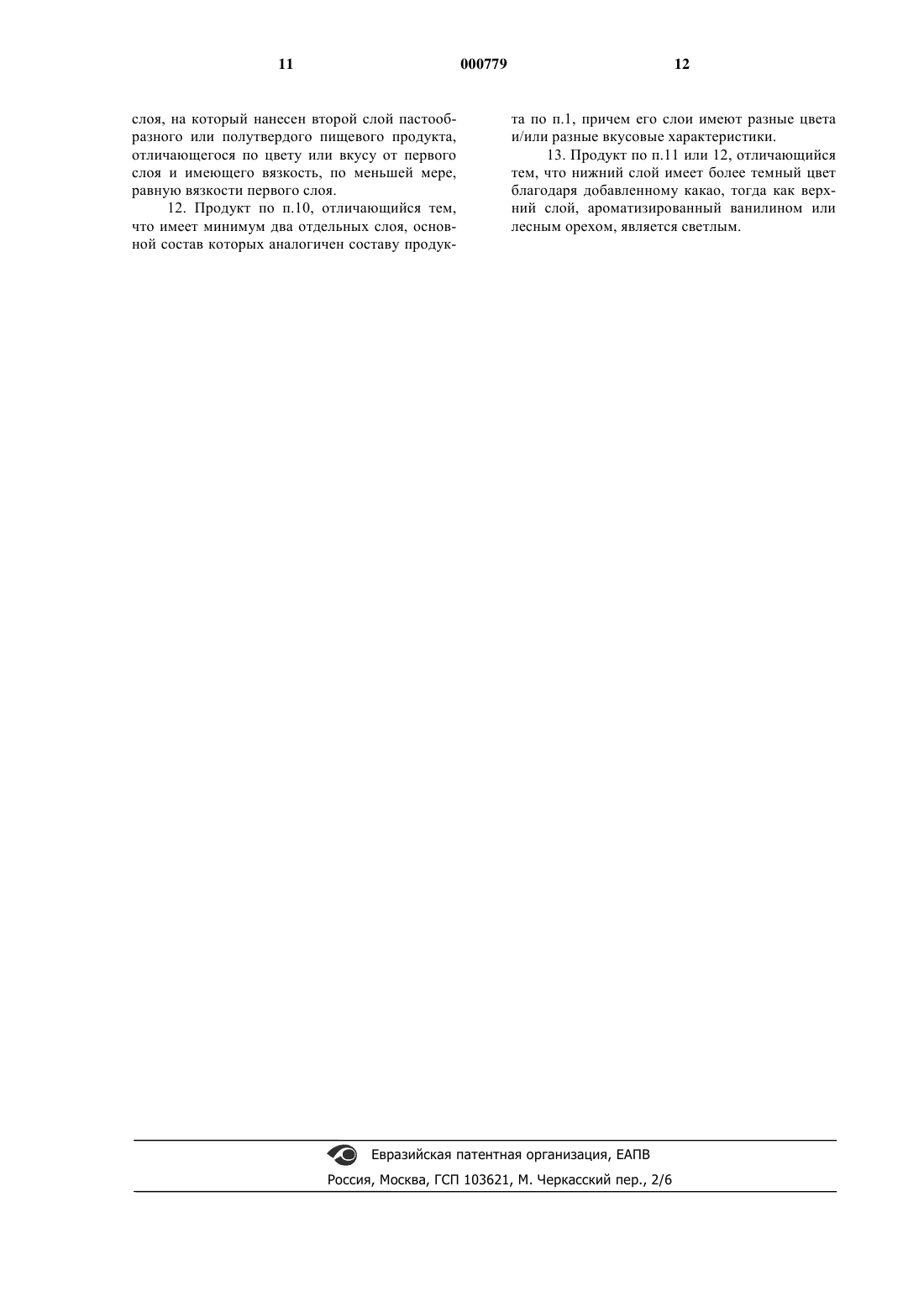 11 000779 12

слоя, на который нанесен второй слой пастообразного или полутвердого пищевого продукта, отличающегося по цвету или вкусу от первого слоя и имеющего вязкость, по меньшей мере, равную вязкости первого слоя.

12. Продукт по п.10, отличающийся тем, что имеет минимум два отдельных слоя, основной состав которых аналогичен составу продукта по п.1, причем его слои имеют разные цвета и/или разные вкусовые характеристики.

13. Продукт по п.11 или 12, отличающийся тем, что нижний слой имеет более темный цвет благодаря добавленному какао, тогда как верхний слой, ароматизированный ванилином или лесным орехом, является светлым.

Евразийская патентная организация, ЕАПВ
Россия, Москва, ГСП 103621, М. Черкасский пер., 2/6